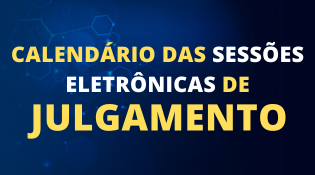 CALENDÁRIO DAS SESSÕES ELETRÔNICAS DE JULGAMENTO